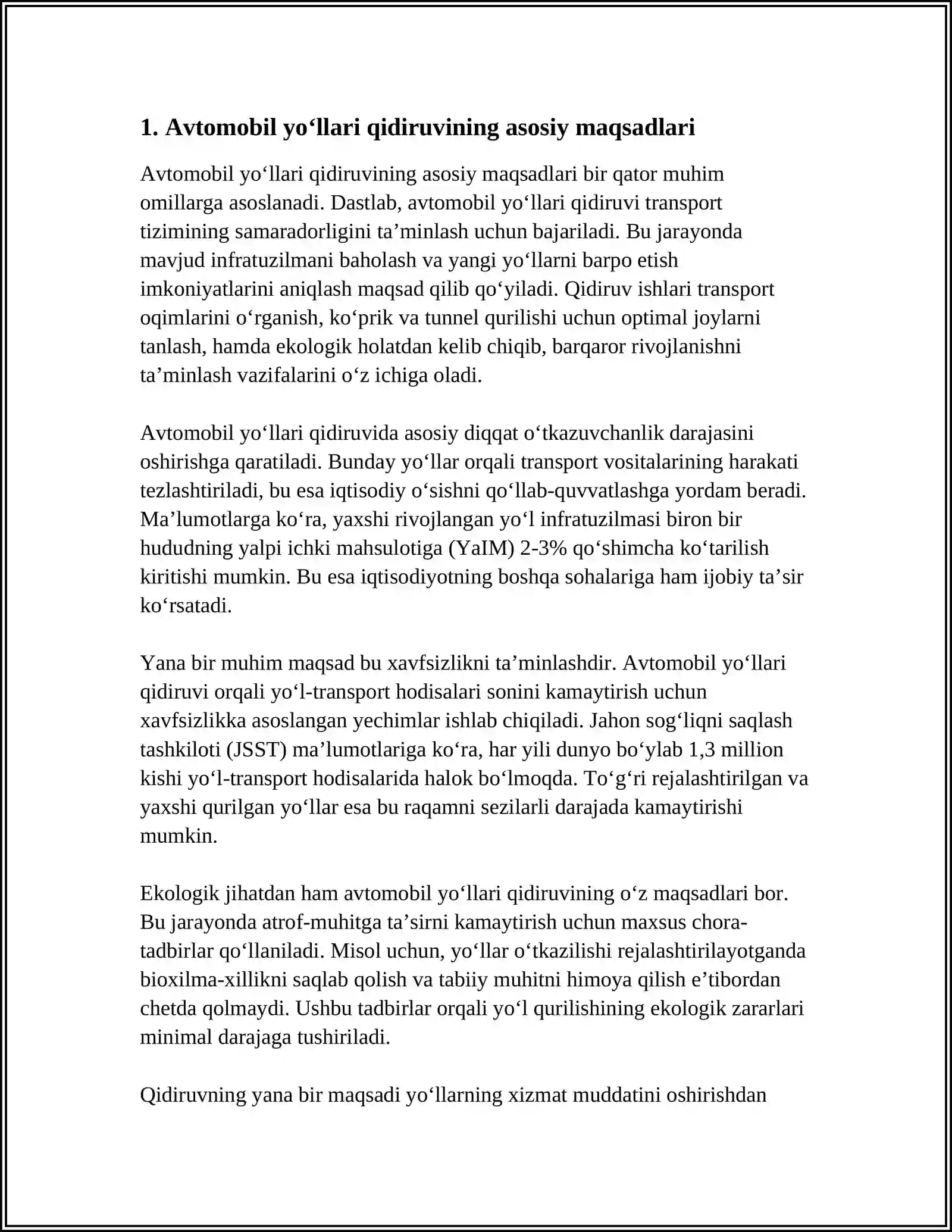 1. Avtomobil yo'llari qidiruvining asosiy maqsadlari

Avtomobil yo'llari qidiruvining asosiy maqsadlari bir qator muhim omillarga asoslanadi. Dastlab, avtomobil yo'llari qidiruvi transport tizimining samaradorligini ta'minlash uchun bajariladi. Bu jarayonda mavjud infratuzilmani baholash va yangi yo'llarni barpo etish imkoniyatlarini aniqlash maqsad qilib qo'yiladi. Qidiruv ishlari transport oqimlarini o'rganish, ko'prik va tunnel qurilishi uchun optimal joylarni tanlash, hamda ekologik holatdan kelib chiqib, barqaror rivojlanishni ta'minlash vazifalarini o'z ichiga oladi.

Avtomobil yo'llari qidiruvida asosiy diqqat o'tkazuvchanlik darajasini oshirishga qaratiladi. Bunday yo'llar orqali transport vositalarining harakati tezlashtiriladi, bu esa iqtisodiy o'sishni qo'llab-quvvatlashga yordam beradi. Ma'lumotlarga ko'ra, yaxshi rivojlangan yo'l infratuzilmasi biron bir hududning yalpi ichki mahsulotiga (YaIM) 2-3% qo'shimcha ko'tarilish kiritishi mumkin. Bu esa iqtisodiyotning boshqa sohalariga ham ijobiy ta'sir ko'rsatadi.

Yana bir muhim maqsad bu xavfsizlikni ta'minlashdir. Avtomobil yo'llari qidiruvi orqali yo'l-transport hodisalari sonini kamaytirish uchun xavfsizlikka asoslangan yechimlar ishlab chiqiladi. Jahon sog'liqni saqlash tashkiloti (JSST) ma'lumotlariga ko'ra, har yili dunyo bo'ylab 1,3 million kishi yo'l-transport hodisalarida halok bo'lmoqda. To'g'ri rejalashtirilgan va yaxshi qurilgan yo'llar esa bu raqamni sezilarli darajada kamaytirishi mumkin.

Ekologik jihatdan ham avtomobil yo'llari qidiruvining o'z maqsadlari bor. Bu jarayonda atrof-muhitga ta'sirni kamaytirish uchun maxsus chora-tadbirlar qo'llaniladi. Misol uchun, yo'llar o'tkazilishi rejalashtirilayotganda bioxilma-xillikni saqlab qolish va tabiiy muhitni himoya qilish e'tibordan chetda qolmaydi. Ushbu tadbirlar orqali yo'l qurilishining ekologik zararlari minimal darajaga tushiriladi.

Qidiruvning yana bir maqsadi yo'llarning xizmat muddatini oshirishdan